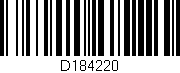 D184220